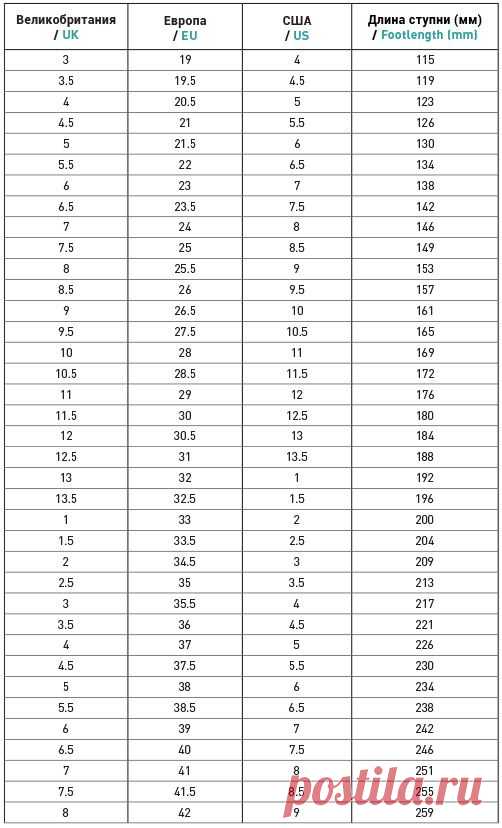 | Великобритания / UK | Европа / EU | США / US | Длина ступни (мм) / Footlength (mm) |
|---|---|---|---|
| 3 | 19 | 4 | 115 |
| 3.5 | 19.5 | 4.5 | 119 |
| 4 | 20.5 | 5 | 123 |
| 4.5 | 21 | 5.5 | 126 |
| 5 | 21.5 | 6 | 130 |
| 5.5 | 22 | 6.5 | 134 |
| 6 | 23 | 7 | 138 |
| 6.5 | 23.5 | 7.5 | 142 |
| 7 | 24 | 8 | 146 |
| 7.5 | 25 | 8.5 | 149 |
| 8 | 25.5 | 9 | 153 |
| 8.5 | 26 | 9.5 | 157 |
| 9 | 26.5 | 10 | 161 |
| 9.5 | 27.5 | 10.5 | 165 |
| 10 | 28 | 11 | 169 |
| 10.5 | 28.5 | 11.5 | 172 |
| 11 | 29 | 12 | 176 |
| 11.5 | 30 | 12.5 | 180 |
| 12 | 30.5 | 13 | 184 |
| 12.5 | 31 | 13.5 | 188 |
| 13 | 32 | 1 | 192 |
| 13.5 | 32.5 | 1.5 | 196 |
| 1 | 33 | 2 | 200 |
| 1.5 | 33.5 | 2.5 | 204 |
| 2 | 34.5 | 3 | 209 |
| 2.5 | 35 | 3.5 | 213 |
| 3 | 35.5 | 4 | 217 |
| 3.5 | 36 | 4.5 | 221 |
| 4 | 37 | 5 | 226 |
| 4.5 | 37.5 | 5.5 | 230 |
| 5 | 38 | 6 | 234 |
| 5.5 | 38.5 | 6.5 | 238 |
| 6 | 39 | 7 | 242 |
| 6.5 | 40 | 7.5 | 246 |
| 7 | 41 | 8 | 251 |
| 7.5 | 41.5 | 8.5 | 255 |
| 8 | 42 | 9 | 259 |

postila.ru